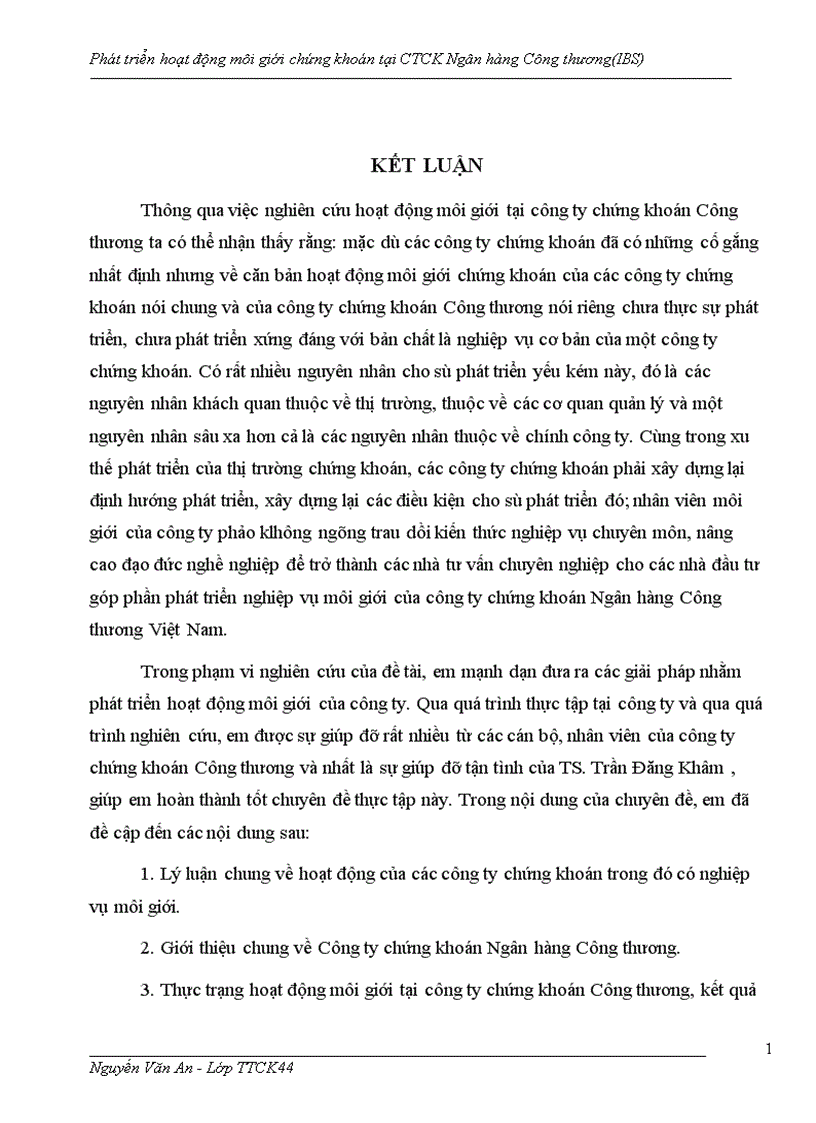 Phát triển hoạt động môi giới chứng khoán tại CTCK Ngân hàng Công thương(IBS)

KẾT LUẬN

Thông qua việc nghiên cứu hoạt động môi giới tại công ty chứng khoán Công thương ta có thể nhận thấy rằng: mặc dù các công ty chứng khoán đã có những cố gắng nhất định nhưng về căn bản hoạt động môi giới chứng khoán của các công ty chứng khoán nói chung và của công ty chứng khoán Công thương nói riêng chưa thực sự phát triển, chưa phát triển xứng đáng với bản chất là nghiệp vụ cơ bản của một công ty chứng khoán. Có rất nhiều nguyên nhân cho sù phát triển yếu kém này, đó là các nguyên nhân khách quan thuộc về thị trường, thuộc về các cơ quan quản lý và một nguyên nhân sâu xa hơn cả là các nguyên nhân thuộc về chính công ty. Cùng trong xu thế phát triển của thị trường chứng khoán, các công ty chứng khoán phải xây dựng lại định hướng phát triển, xây dựng lại các điều kiện cho sù phát triển đó; nhân viên môi giới của công ty phảo klhông ngõng trau dồi kiến thức nghiệp vụ chuyên môn, nâng cao đạo đức nghề nghiệp để trở thành các nhà tư vấn chuyên nghiệp cho các nhà đầu tư góp phần phát triển nghiệp vụ môi giới của công ty chứng khoán Ngân hàng Công thương Việt Nam.

Trong phạm vi nghiên cứu của đề tài, em mạnh dạn đưa ra các giải pháp nhằm phát triển hoạt động môi giới của công ty. Qua quá trình thực tập tại công ty và qua quá trình nghiên cứu, em được sự giúp đỡ rất nhiều từ các cán bộ, nhân viên của công ty chứng khoán Công thương và nhất là sự giúp đỡ tận tình của TS. Trần Đăng Khâm , giúp em hoàn thành tốt chuyên đề thực tập này. Trong nội dung của chuyên đề, em đã đề cập đến các nội dung sau:

1. Lý luận chung về hoạt động của các công ty chứng khoán trong đó có nghiệp vụ môi giới.

2. Giới thiệu chung về Công ty chứng khoán Ngân hàng Công thương.

3. Thực trạng hoạt động môi giới tại công ty chứng khoán Công thương, kết quả

1

Nguyễn Văn An - Lớp TTCK44